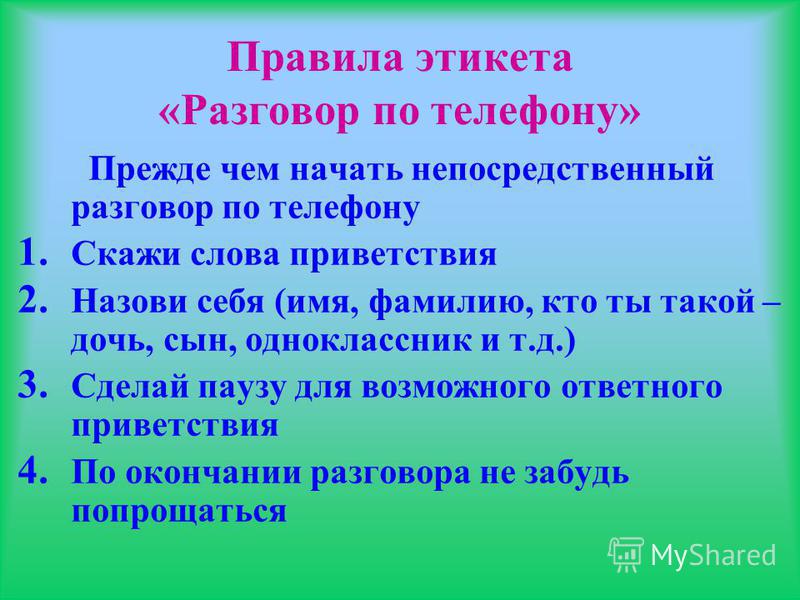 Правила этикета
«Разговор по телефону»

Прежде чем начать непосредственный разговор по телефону

1. Скажи слова приветствия
2. Назови себя (имя, фамилию, кто ты такой – дочь, сын, одноклассник и т.д.)
3. Сделай паузу для возможного ответного приветствия
4. По окончании разговора не забудь попрощаться

MyShared